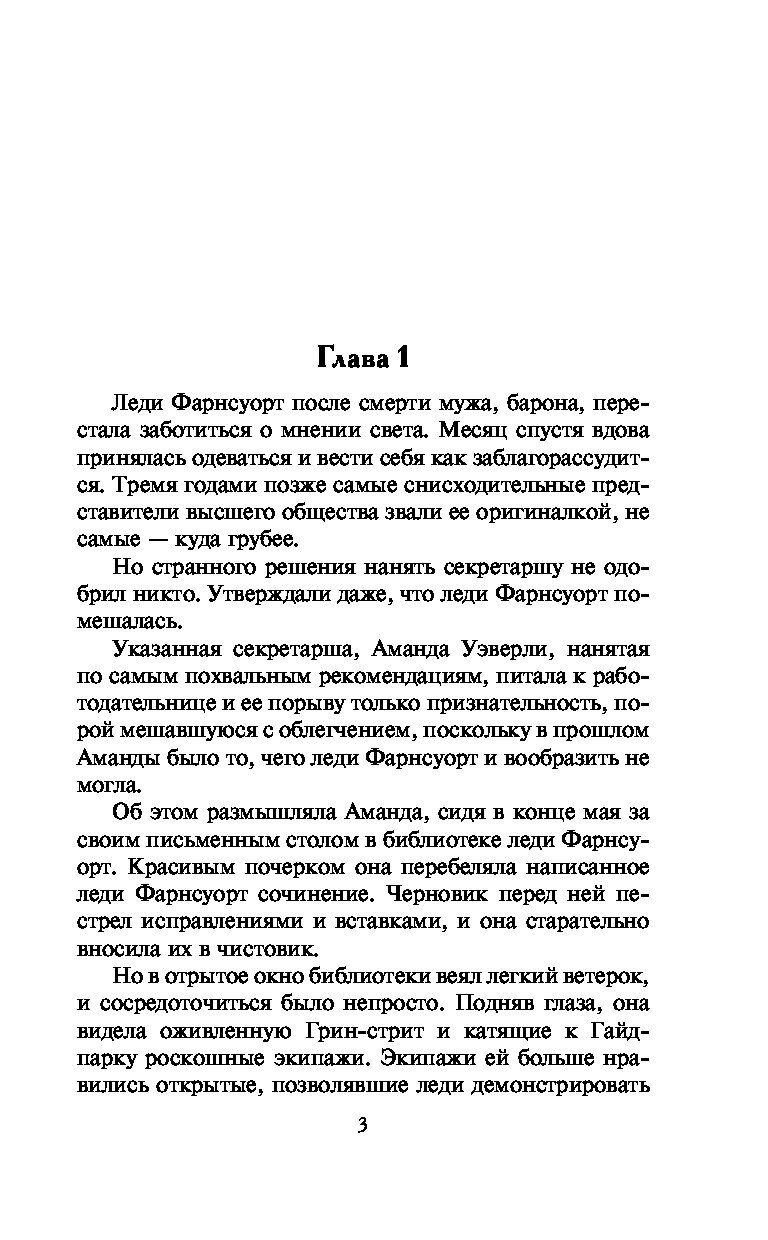 Глава 1

Леди Фарнсуорт после смерти мужа, барона, перестала заботиться о мнении света. Месяц спустя вдова принялась одеваться и вести себя как заблагорассудится. Тремя годами позже самые снисходительные представители высшего общества звали ее оригиналкой, не самые — куда грубее.

Но странного решения нанять секретаршу не одобрил никто. Утверждали даже, что леди Фарнсуорт помешалась.

Указанная секретарша, Аманда Уэверли, нанятая по самым похвальным рекомендациям, питала к работодательнице и ее порыву только признательность, порой мешавшуюся с облегчением, поскольку в прошлом Аманды было то, чего леди Фарнсуорт и вообразить не могла.

Об этом размышляла Аманда, сидя в конце мая за своим письменным столом в библиотеке леди Фарнсуорт. Красивым почерком она перебеляла написанное леди Фарнсуорт сочинение. Черновик перед ней пестрел исправлениями и вставками, и она старательно вносила их в чистовик.

Но в отрытое окно библиотеки веял легкий ветерок, и сосредоточиться было непросто. Подняв глаза, она видела оживленную Грин-стрит и катящие к Гайд-парку роскошные экипажи. Экипажи ей больше нравились открытые, позволявшие леди демонстрировать

3